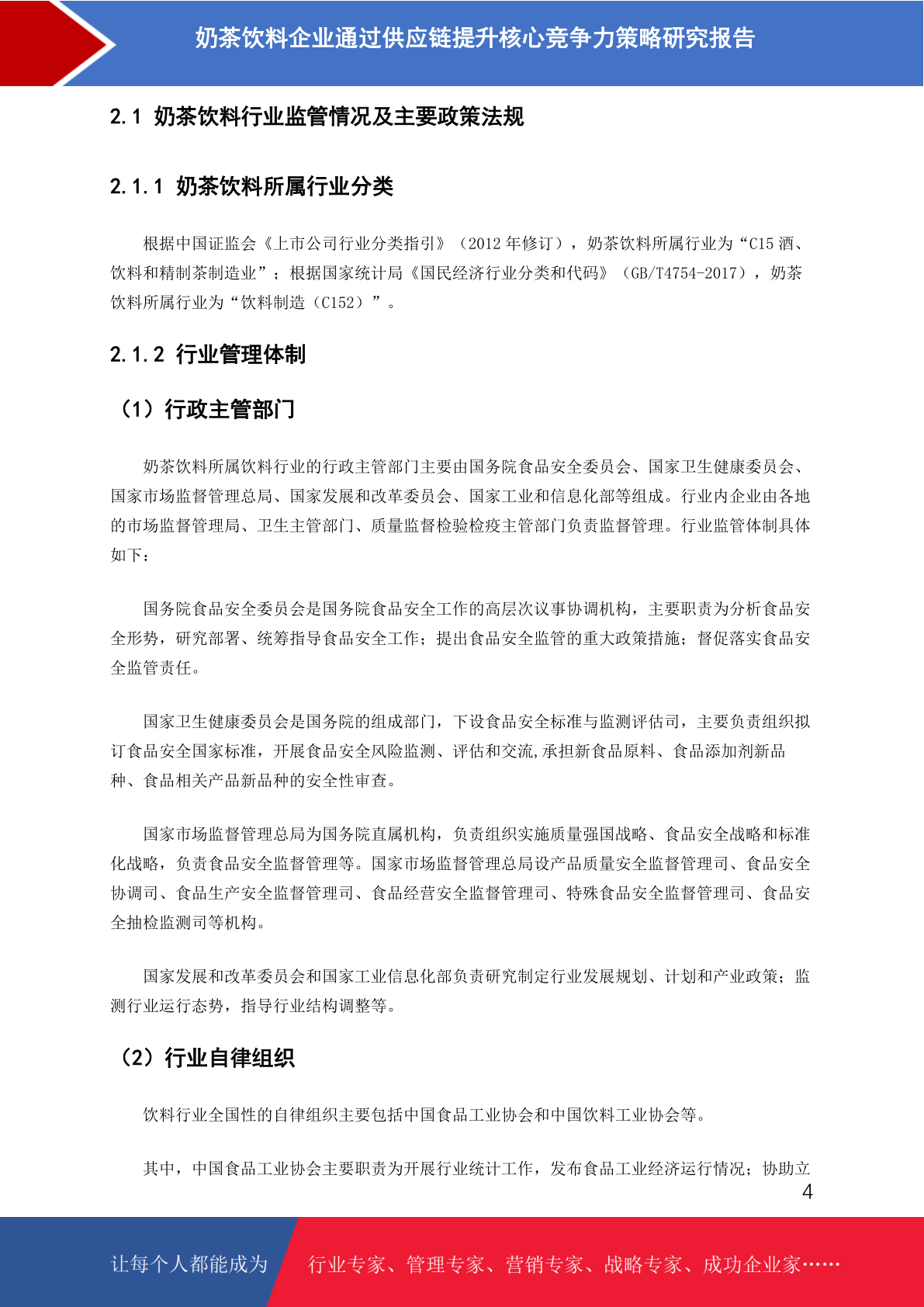 奶茶饮料企业通过供应链提升核心竞争力策略研究报告

2.1 奶茶饮料行业监管情况及主要政策法规

2.1.1 奶茶饮料所属行业分类

根据中国证监会《上市公司行业分类指引》（2012 年修订），奶茶饮料所属行业为“C15 酒、饮料和精制茶制造业”；根据国家统计局《国民经济行业分类和代码》（GB/T4754-2017），奶茶饮料所属行业为“饮料制造（C152）”。

2.1.2 行业管理体制

（1）行政主管部门

奶茶饮料所属饮料行业的行政主管部门主要由国务院食品安全委员会、国家卫生健康委员会、国家市场监督管理总局、国家发展和改革委员会、国家工业和信息化部等组成。行业内企业由各地的市场监督管理局、卫生主管部门、质量监督检验检疫主管部门负责监督管理。行业监管体制具体如下：

国务院食品安全委员会是国务院食品安全工作的高层次议事协调机构，主要职责为分析食品安全形势，研究部署、统筹指导食品安全工作；提出食品安全监管的重大政策措施；督促落实食品安全监管责任。

国家卫生健康委员会是国务院的组成部门，下设食品安全标准与监测评估司，主要负责组织拟订食品安全国家标准，开展食品安全风险监测、评估和交流,承担新食品原料、食品添加剂新品种、食品相关产品新品种的安全性审查。

国家市场监督管理总局为国务院直属机构，负责组织实施质量强国战略、食品安全战略和标准化战略，负责食品安全监督管理等。国家市场监督管理总局设产品质量安全监督管理司、食品安全协调司、食品生产安全监督管理司、食品经营安全监督管理司、特殊食品安全监督管理司、食品安全抽检监测司等机构。

国家发展和改革委员会和国家工业信息化部负责研究制定行业发展规划、计划和产业政策；监测行业运行态势，指导行业结构调整等。

（2）行业自律组织

饮料行业全国性的自律组织主要包括中国食品工业协会和中国饮料工业协会等。

其中，中国食品工业协会主要职责为开展行业统计工作，发布食品工业经济运行情况；协助立

4

让每个人都能成为 行业专家、管理专家、营销专家、战略专家、成功企业家……